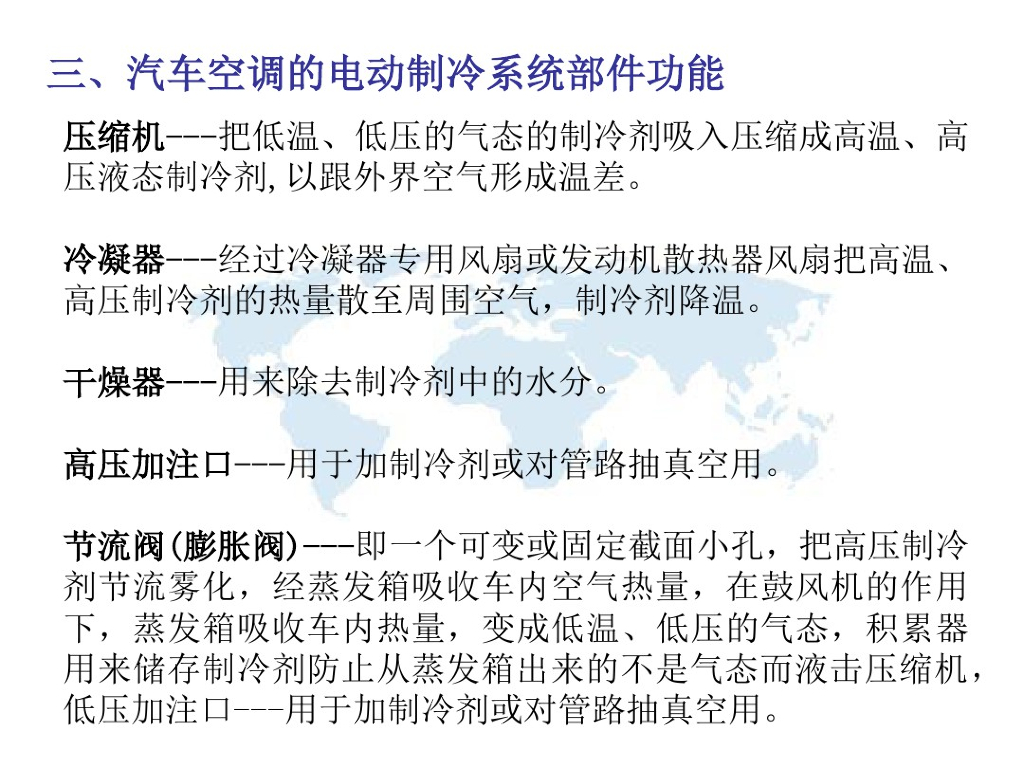 三、汽车空调的电动制冷系统部件功能

压缩机---把低温、低压的气态的制冷剂吸入压缩成高温、高压液态制冷剂,以跟外界空气形成温差。

冷凝器---经过冷凝器专用风扇或发动机散热器风扇把高温、高压制冷剂的热量散至周围空气，制冷剂降温。

干燥器---用来除去制冷剂中的水分。

高压加注口---用于加制冷剂或对管路抽真空用。

节流阀(膨胀阀)---即一个可变或固定截面小孔，把高压制冷剂节流雾化，经蒸发箱吸收车内空气热量，在鼓风机的作用下，蒸发箱吸收车内热量，变成低温、低压的气态，积累器用来储存制冷剂防止从蒸发箱出来的不是气态而液击压缩机，低压加注口---用于加制冷剂或对管路抽真空用。